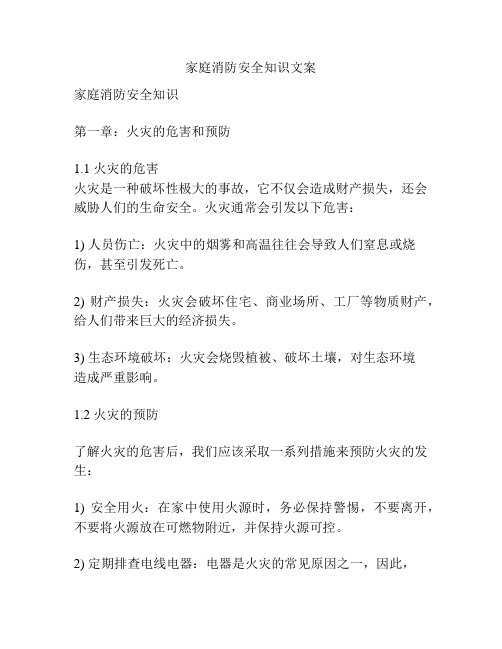 家庭消防安全知识文案

家庭消防安全知识

第一章：火灾的危害和预防

1.1 火灾的危害
火灾是一种破坏性极大的事故，它不仅会造成财产损失，还会威胁人们的生命安全。火灾通常会引发以下危害：

1) 人员伤亡：火灾中的烟雾和高温往往会导致人们窒息或烧伤，甚至引发死亡。

2) 财产损失：火灾会破坏住宅、商业场所、工厂等物质财产，给人们带来巨大的经济损失。

3) 生态环境破坏：火灾会烧毁植被、破坏土壤，对生态环境造成严重影响。

1.2 火灾的预防

了解火灾的危害后，我们应该采取一系列措施来预防火灾的发生：

1) 安全用火：在家中使用火源时，务必保持警惕，不要离开，不要将火源放在可燃物附近，并保持火源可控。

2) 定期排查电线电器：电器是火灾的常见原因之一，因此，